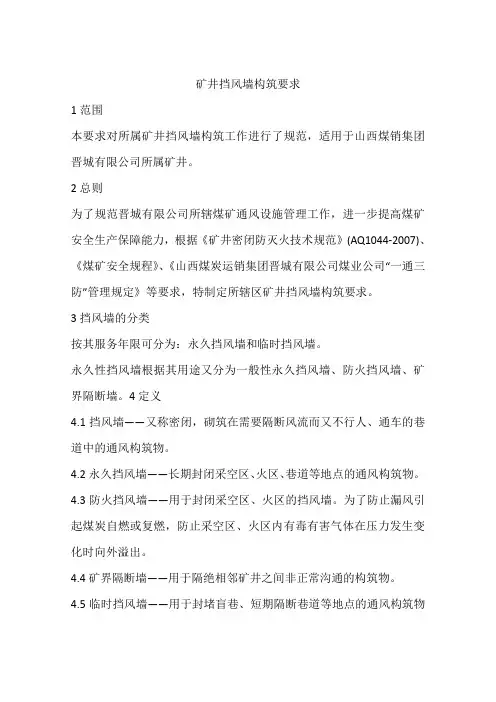 矿井挡风墙构筑要求

1 范围

本要求对所属矿井挡风墙构筑工作进行了规范，适用于山西煤销集团晋城有限公司所属矿井。

2 总则

为了规范晋城有限公司所辖煤矿通风设施管理工作，进一步提高煤矿安全生产保障能力，根据《矿井密闭防灭火技术规范》(AQ1044-2007)、《煤矿安全规程》、《山西煤炭运销集团晋城有限公司煤业公司“一通三防”管理规定》等要求，特制定所辖区矿井挡风墙构筑要求。

3 挡风墙的分类

按其服务年限可分为：永久挡风墙和临时挡风墙。

永久性挡风墙根据其用途又分为一般性永久挡风墙、防火挡风墙、矿界隔断墙。4 定义

4.1 挡风墙——又称密闭，砌筑在需要隔断风流而又不行人、通车的巷道中的通风构筑物。

4.2 永久挡风墙——长期封闭采空区、火区、巷道等地点的通风构筑物。

4.3 防火挡风墙——用于封闭采空区、火区的挡风墙。为了防止漏风引起煤炭自燃或复燃，防止采空区、火区内有毒有害气体在压力发生变化时向外溢出。

4.4 矿界隔断墙——用于隔绝相邻矿井之间非正常沟通的构筑物。

4.5 临时挡风墙——用于封堵盲巷、短期隔断巷道等地点的通风构筑物